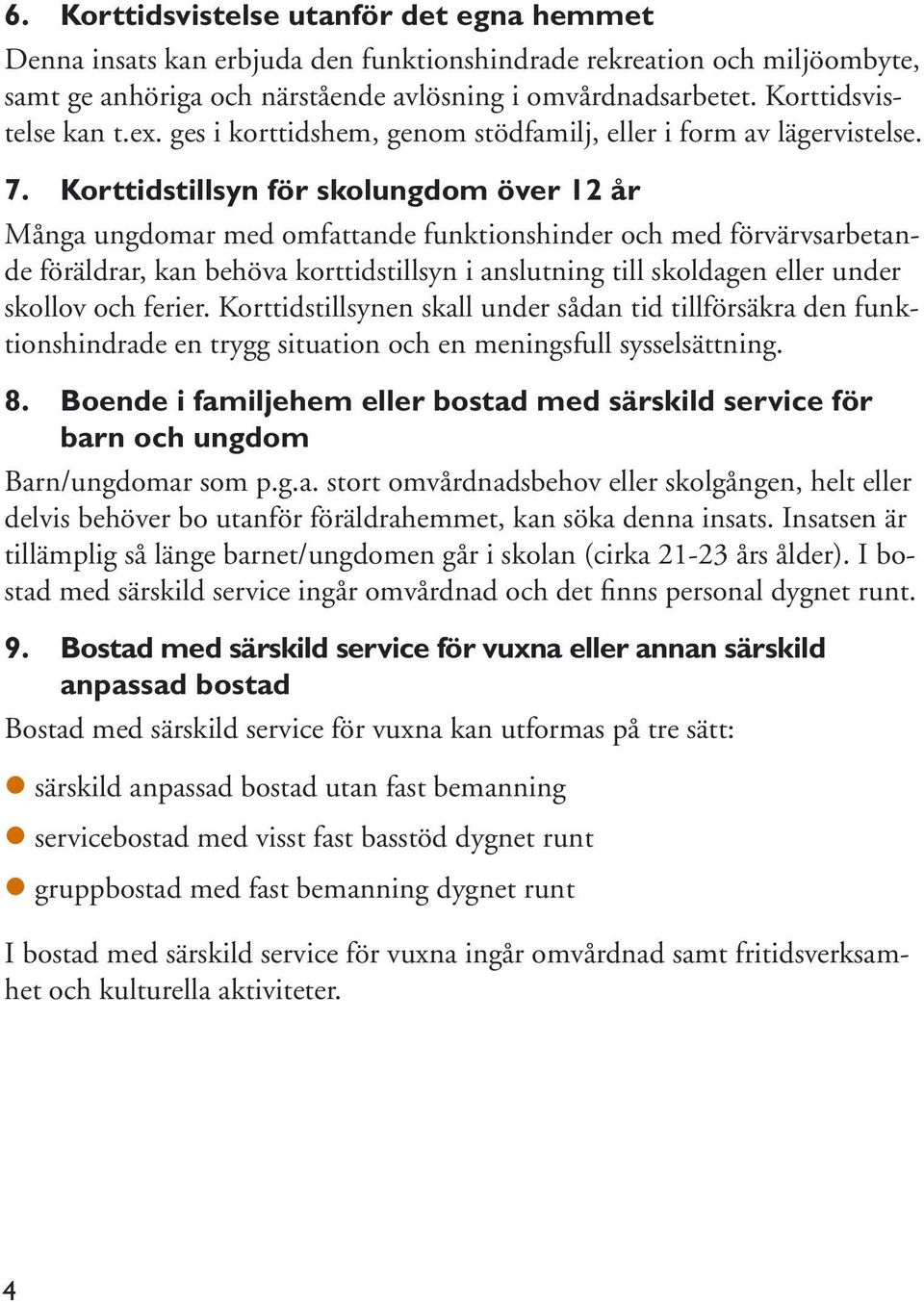 6. Korttidsvistelse utanför det egna hemmet

Denna insats kan erbjuda den funktionshindrade rekreation och miljöombyte, samt ge anhöriga och närstående avlösning i omvårdnadsarbetet. Korttidsvistelse kan t.ex. ges i korttidshem, genom stödfamilj, eller i form av lägervistelse.

7. Korttidstillsyn för skolungdom över 12 år

Många ungdomar med omfattande funktionshinder och med förvärvsarbetande föräldrar, kan behöva korttidstillsyn i anslutning till skoldagen eller under skollov och ferier. Korttidstillsynen skall under sådan tid tillförsäkra den funktionshindrade en trygg situation och en meningsfull sysselsättning.

8. Boende i familjehem eller bostad med särskild service för barn och ungdom

Barn/ungdomar som p.g.a. stort omvårdnadsbehov eller skolgången, helt eller delvis behöver bo utanför föräldrahemmet, kan söka denna insats. Insatsen är tillämplig så länge barnet/ungdomen går i skolan (cirka 21-23 års ålder). I bostad med särskild service ingår omvårdnad och det finns personal dygnet runt.

9. Bostad med särskild service för vuxna eller annan särskild anpassad bostad

Bostad med särskild service för vuxna kan utformas på tre sätt:

särskild anpassad bostad utan fast bemanning

servicebostad med visst fast basstöd dygnet runt

gruppbostad med fast bemanning dygnet runt

I bostad med särskild service för vuxna ingår omvårdnad samt fritidsverksamhet och kulturella aktiviteter.

4